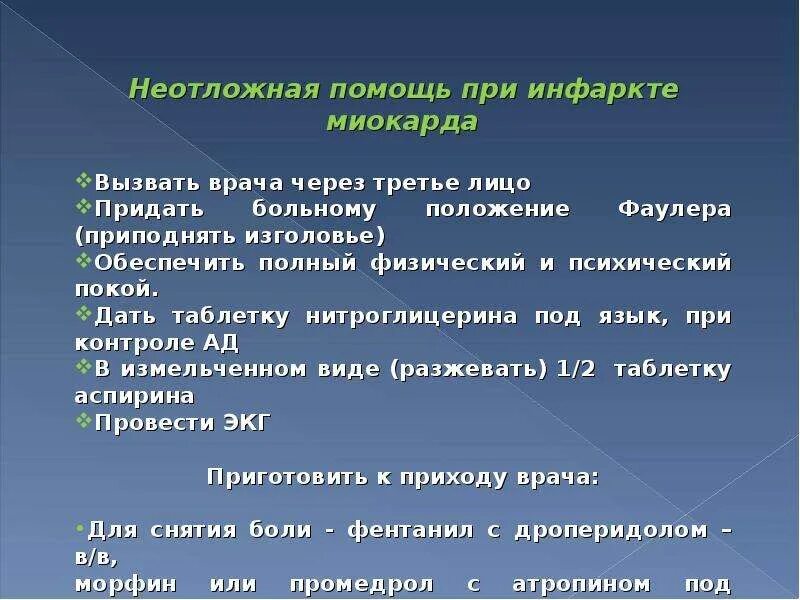 Неотложная помощь при инфаркте миокарда

❖Вызвать врача через третье лицо
❖Придать больному положение Фаулера (приподнять изголовье)
❖Обеспечить полный физический и психический покой.
❖Дать таблетку нитроглицерина под язык, при контроле АД
❖В измельченном виде (разжевать) 1/2 таблетку аспирина
❖Провести ЭКГ

Приготовить к приходу врача:

•Для снятия боли - фентанил с дроперидолом – в/в,
морфин или промедрол с атропином под